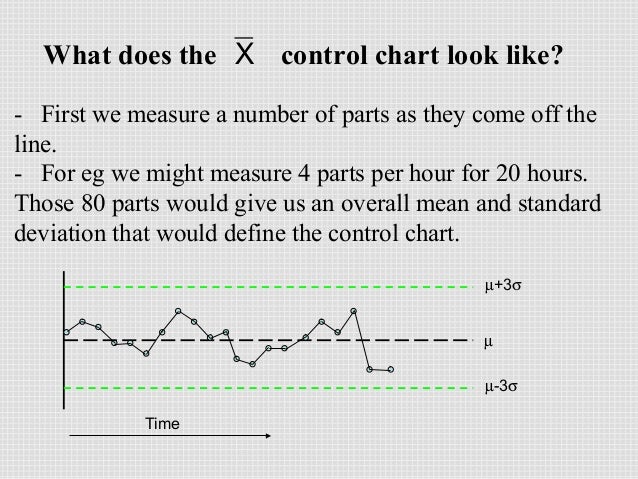 What does the $\overline{X}$ control chart look like?

- First we measure a number of parts as they come off the line.
- For eg we might measure 4 parts per hour for 20 hours. Those 80 parts would give us an overall mean and standard deviation that would define the control chart.

$\mu+3\sigma$

$\mu$

$\mu-3\sigma$

Time